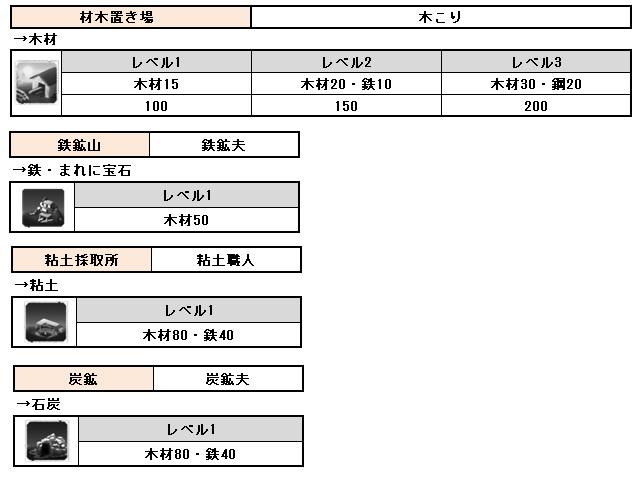 | 材木置き場 | 木こり |
|---|---|

→木材

| レベル1 | レベル2 | レベル3 |
|---|---|---|
| 木材15 | 木材20・鉄10 | 木材30・鋼20 |
| 100 | 150 | 200 |

| 鉄鉱山 | 鉄鉱夫 |
|---|---|

→鉄・まれに宝石

| レベル1 |
|---|
| 木材50 |

| 粘土採取所 | 粘土職人 |
|---|---|

→粘土

| レベル1 |
|---|
| 木材80・鉄40 |

| 炭鉱 | 炭鉱夫 |
|---|---|

→石炭

| レベル1 |
|---|
| 木材80・鉄40 |